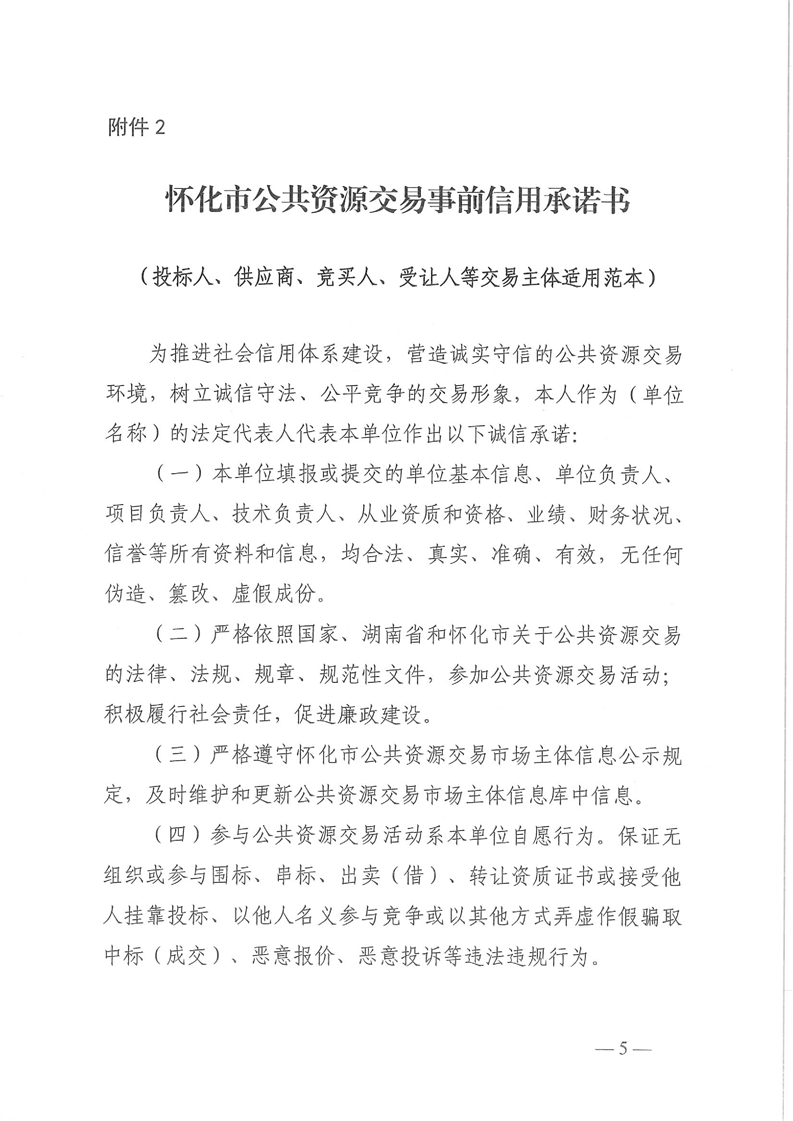 附件 2

怀化市公共资源交易事前信用承诺书

（投标人、供应商、竞买人、受让人等交易主体适用范本）

为推进社会信用体系建设，营造诚实守信的公共资源交易环境，树立诚信守法、公平竞争的交易形象，本人作为（单位名称）的法定代表人代表本单位作出以下诚信承诺：

（一）本单位填报或提交的单位基本信息、单位负责人、项目负责人、技术负责人、从业资质和资格、业绩、财务状况、信誉等所有资料和信息，均合法、真实、准确、有效，无任何伪造、篡改、虚假成份。

（二）严格依照国家、湖南省和怀化市关于公共资源交易的法律、法规、规章、规范性文件，参加公共资源交易活动；积极履行社会责任，促进廉政建设。

（三）严格遵守怀化市公共资源交易市场主体信息公示规定，及时维护和更新公共资源交易市场主体信息库中信息。

（四）参与公共资源交易活动系本单位自愿行为。保证无组织或参与围标、串标、出卖（借）、转让资质证书或接受他人挂靠投标、以他人名义参与竞争或以其他方式弄虚作假骗取中标（成交）、恶意报价、恶意投诉等违法违规行为。

—5—